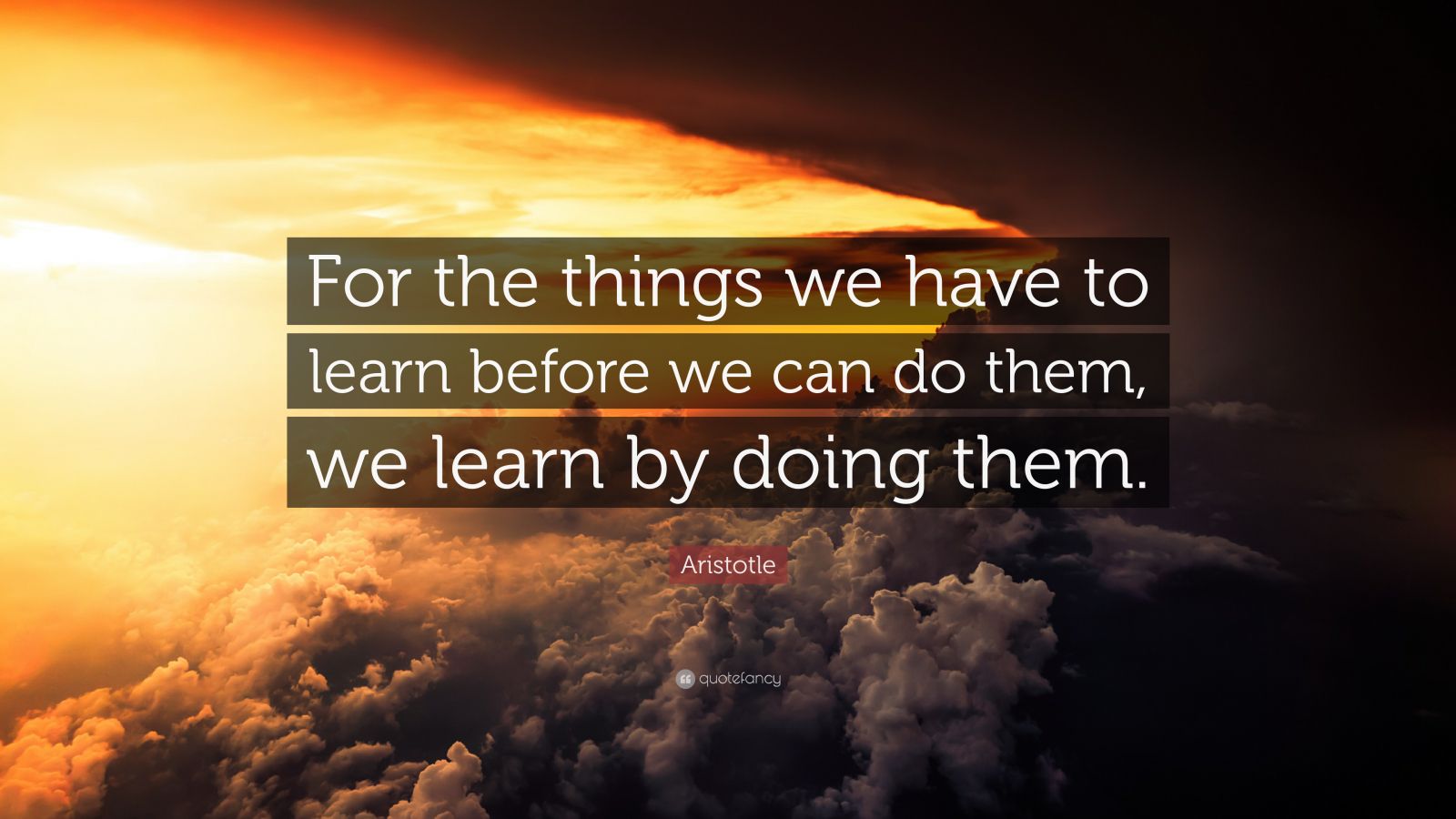 For the things we have to learn before we can do them, we learn by doing them.

Aristotle

quotefancy